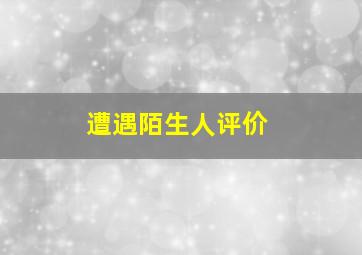 遭遇陌生人评价